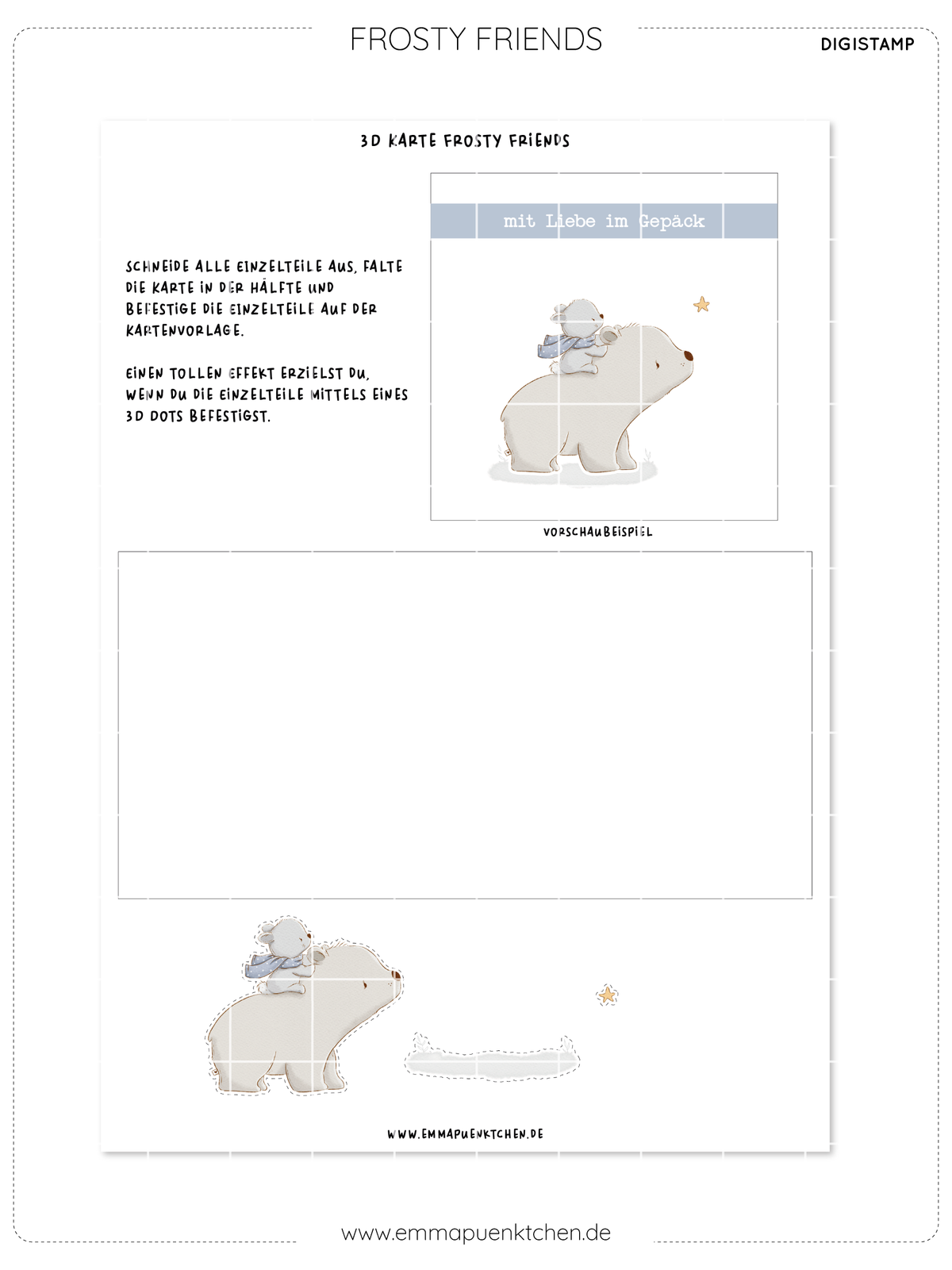 FROSTY FRIENDS

DIGISTAMP

3D KARTE FROSTY FRIENDS

SCHNEIDE ALLE EINZELTEILE AUS, FALTE DIE KARTE IN DER HÄLFTE UND BEFESTIGE DIE EINZELTEILE AUF DER KARTENVORLAGE.

EINEN TOLLEN EFFEKT ERZIELST DU, WENN DU DIE EINZELTEILE MITTELS EINES 3D DOTS BEFESTIGST.

mit Liebe im Gepäck

VORSCHAUBEISPIEL

WWW.EMMAPUENKTCHEN.DE

www.emmapuenktchen.de